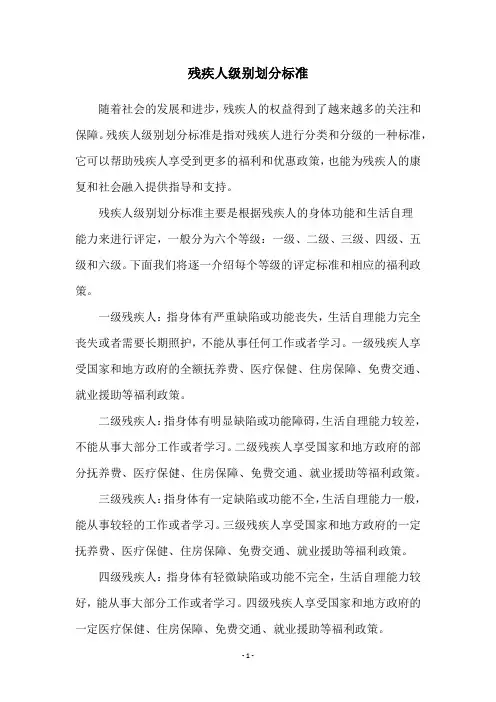 残疾人级别划分标准

随着社会的发展和进步，残疾人的权益得到了越来越多的关注和保障。残疾人级别划分标准是指对残疾人进行分类和分级的一种标准，它可以帮助残疾人享受到更多的福利和优惠政策，也能为残疾人的康复和社会融入提供指导和支持。

残疾人级别划分标准主要是根据残疾人的身体功能和生活自理能力来进行评定，一般分为六个等级：一级、二级、三级、四级、五级和六级。下面我们将逐一介绍每个等级的评定标准和相应的福利政策。

一级残疾人：指身体有严重缺陷或功能丧失，生活自理能力完全丧失或者需要长期照护，不能从事任何工作或者学习。一级残疾人享受国家和地方政府的全额抚养费、医疗保健、住房保障、免费交通、就业援助等福利政策。

二级残疾人：指身体有明显缺陷或功能障碍，生活自理能力较差，不能从事大部分工作或者学习。二级残疾人享受国家和地方政府的部分抚养费、医疗保健、住房保障、免费交通、就业援助等福利政策。

三级残疾人：指身体有一定缺陷或功能不全，生活自理能力一般，能从事较轻的工作或者学习。三级残疾人享受国家和地方政府的一定抚养费、医疗保健、住房保障、免费交通、就业援助等福利政策。

四级残疾人：指身体有轻微缺陷或功能不完全，生活自理能力较好，能从事大部分工作或者学习。四级残疾人享受国家和地方政府的一定医疗保健、住房保障、免费交通、就业援助等福利政策。

- 1 -